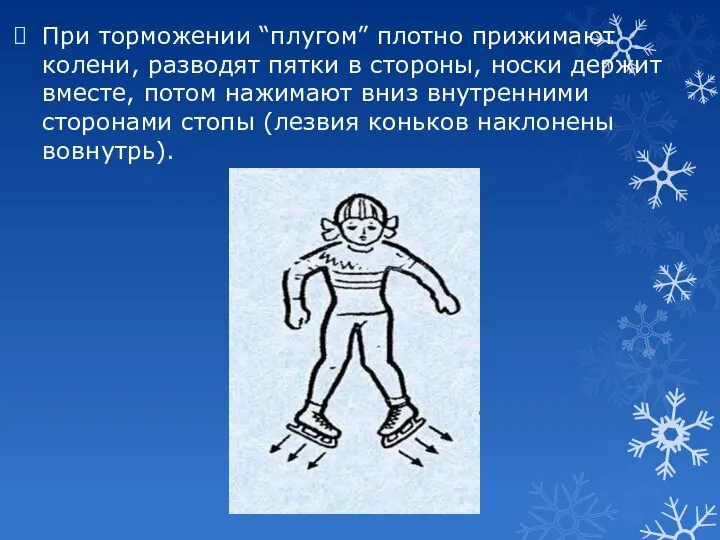 При торможении “плугом” плотно прижимают колени, разводят пятки в стороны, носки держит вместе, потом нажимают вниз внутренними сторонами стопы (лезвия коньков наклонены вовнутрь).